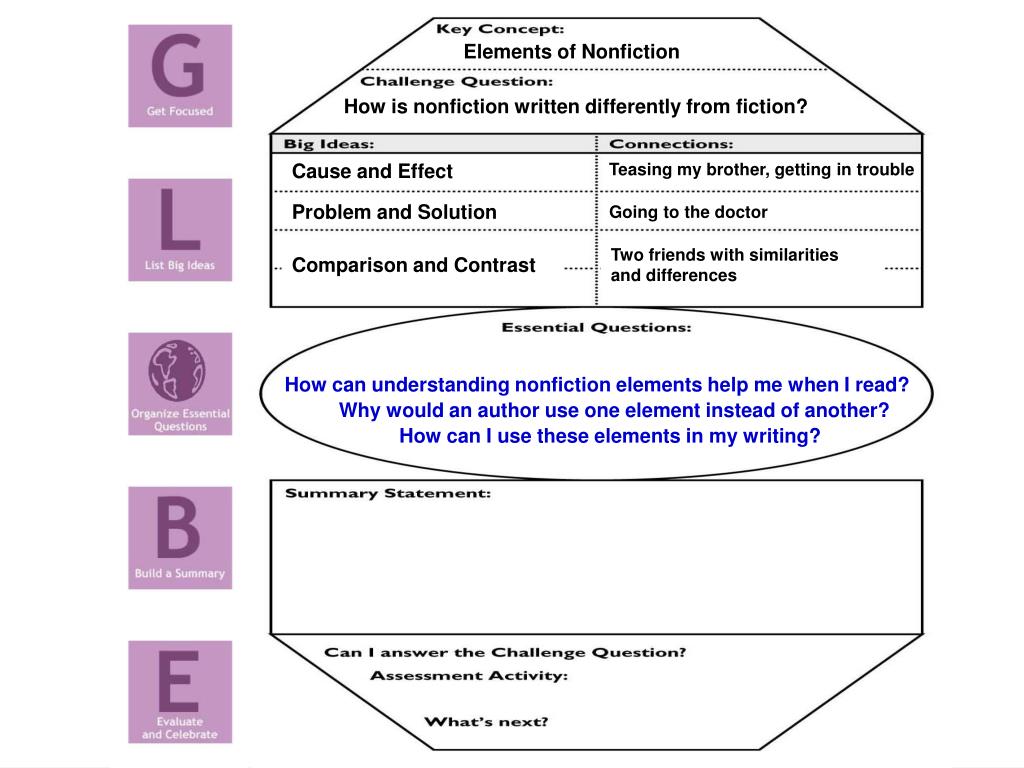 G
Get Focused

L
List Big Ideas

Organize Essential Questions

B
Build a Summary

E
Evaluate and Celebrate

Key Concept:
Elements of Nonfiction

Challenge Question:
How is nonfiction written differently from fiction?

| Big Ideas: | Connections: |
|---|---|
| Cause and Effect | Teasing my brother, getting in trouble |
| Problem and Solution | Going to the doctor |
| Comparison and Contrast | Two friends with similarities and differences |

Essential Questions:
How can understanding nonfiction elements help me when I read?
Why would an author use one element instead of another?
How can I use these elements in my writing?

Summary Statement:

Can I answer the Challenge Question?
Assessment Activity:
What's next?